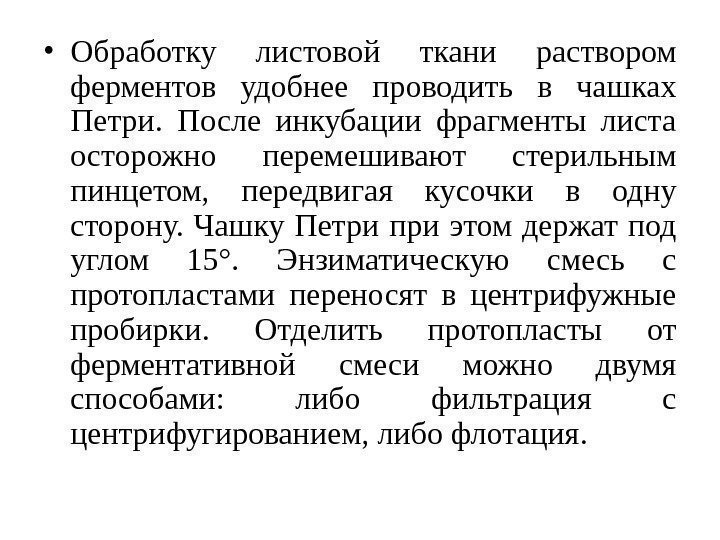 • Обработку листовой ткани раствором ферментов удобнее проводить в чашках Петри. После инкубации фрагменты листа осторожно перемешивают стерильным пинцетом, передвигая кусочки в одну сторону. Чашку Петри при этом держат под углом 15°. Энзиматическую смесь с протопластами переносят в центрифужные пробирки. Отделить протопласты от ферментативной смеси можно двумя способами: либо фильтрация с центрифугированием, либо флотация.